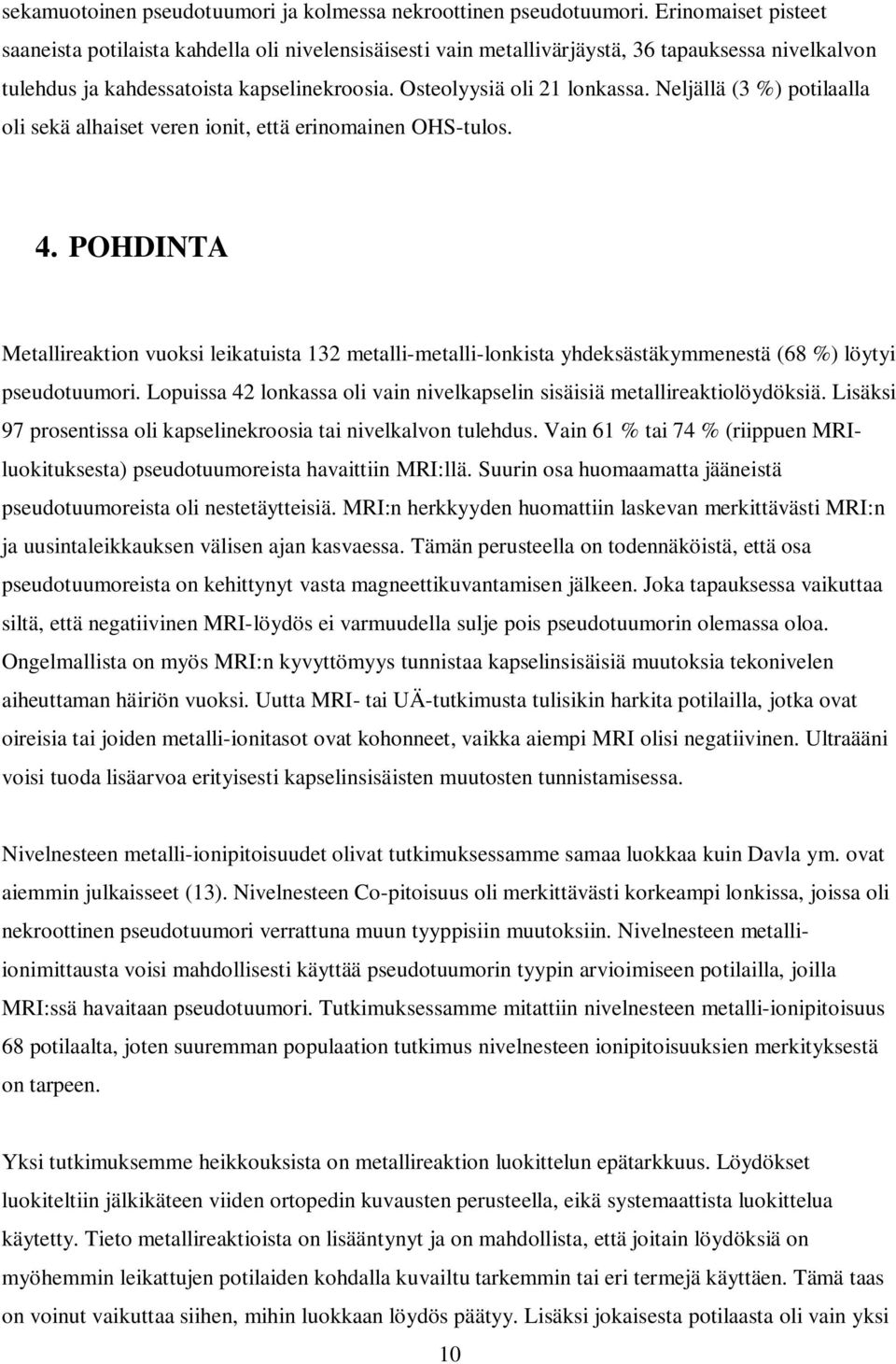 sekamuotoinen pseudotuumori ja kolmessa nekroottinen pseudotuumori. Erinomaiset pisteet saaneista potilaista kahdella oli nivelensisäisesti vain metallivärjäystä, 36 tapauksessa nivelkalvon tulehdus ja kahdessatoista kapselinekroosia. Osteolyysiä oli 21 lonkassa. Neljällä (3 %) potilaalla oli sekä alhaiset veren ionit, että erinomainen OHS-tulos.

4. POHDINTA

Metallireaktion vuoksi leikatuista 132 metalli-metalli-lonkista yhdeksästäkymmenestä (68 %) löytyi pseudotuumori. Lopuissa 42 lonkassa oli vain nivelkapselin sisäisiä metallireaktiolöydöksiä. Lisäksi 97 prosentissa oli kapselinekroosia tai nivelkalvon tulehdus. Vain 61 % tai 74 % (riippuen MRI-luokituksesta) pseudotuumoreista havaittiin MRI:llä. Suurin osa huomaamatta jääneistä pseudotuumoreista oli nestetäytteisiä. MRI:n herkkyyden huomattiin laskevan merkittävästi MRI:n ja uusintaleikkauksen välisen ajan kasvaessa. Tämän perusteella on todennäköistä, että osa pseudotuumoreista on kehittynyt vasta magneettikuvantamisen jälkeen. Joka tapauksessa vaikuttaa siltä, että negatiivinen MRI-löydös ei varmuudella sulje pois pseudotuumorin olemassa oloa. Ongelmallista on myös MRI:n kyvyttömyys tunnistaa kapselinsisäisiä muutoksia tekonivelen aiheuttaman häiriön vuoksi. Uutta MRI- tai UÄ-tutkimusta tulisikin harkita potilailla, jotka ovat oireisia tai joiden metalli-ionitasot ovat kohonneet, vaikka aiempi MRI olisi negatiivinen. Ultraääni voisi tuoda lisäarvoa erityisesti kapselinsisäisten muutosten tunnistamisessa.

Nivelnesteen metalli-ionipitoisuudet olivat tutkimuksessamme samaa luokkaa kuin Davla ym. ovat aiemmin julkaisseet (13). Nivelnesteen Co-pitoisuus oli merkittävästi korkeampi lonkissa, joissa oli nekroottinen pseudotuumori verrattuna muun tyyppisiin muutoksiin. Nivelnesteen metalli-ionimittausta voisi mahdollisesti käyttää pseudotuumorin tyypin arvioimiseen potilailla, joilla MRI:ssä havaitaan pseudotuumori. Tutkimuksessamme mitattiin nivelnesteen metalli-ionipitoisuus 68 potilaalta, joten suuremman populaation tutkimus nivelnesteen ionipitoisuuksien merkityksestä on tarpeen.

Yksi tutkimuksemme heikkouksista on metallireaktion luokittelun epätarkkuus. Löydökset luokiteltiin jälkikäteen viiden ortopedin kuvausten perusteella, eikä systemaattista luokittelua käytetty. Tieto metallireaktioista on lisääntynyt ja on mahdollista, että joitain löydöksiä on myöhemmin leikattujen potilaiden kohdalla kuvailtu tarkemmin tai eri termejä käyttäen. Tämä taas on voinut vaikuttaa siihen, mihin luokkaan löydös päätyy. Lisäksi jokaisesta potilaasta oli vain yksi

10